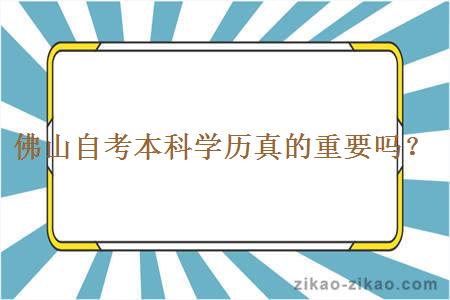 佛山自考本科学历真的重要吗？

zikao-zikao.com